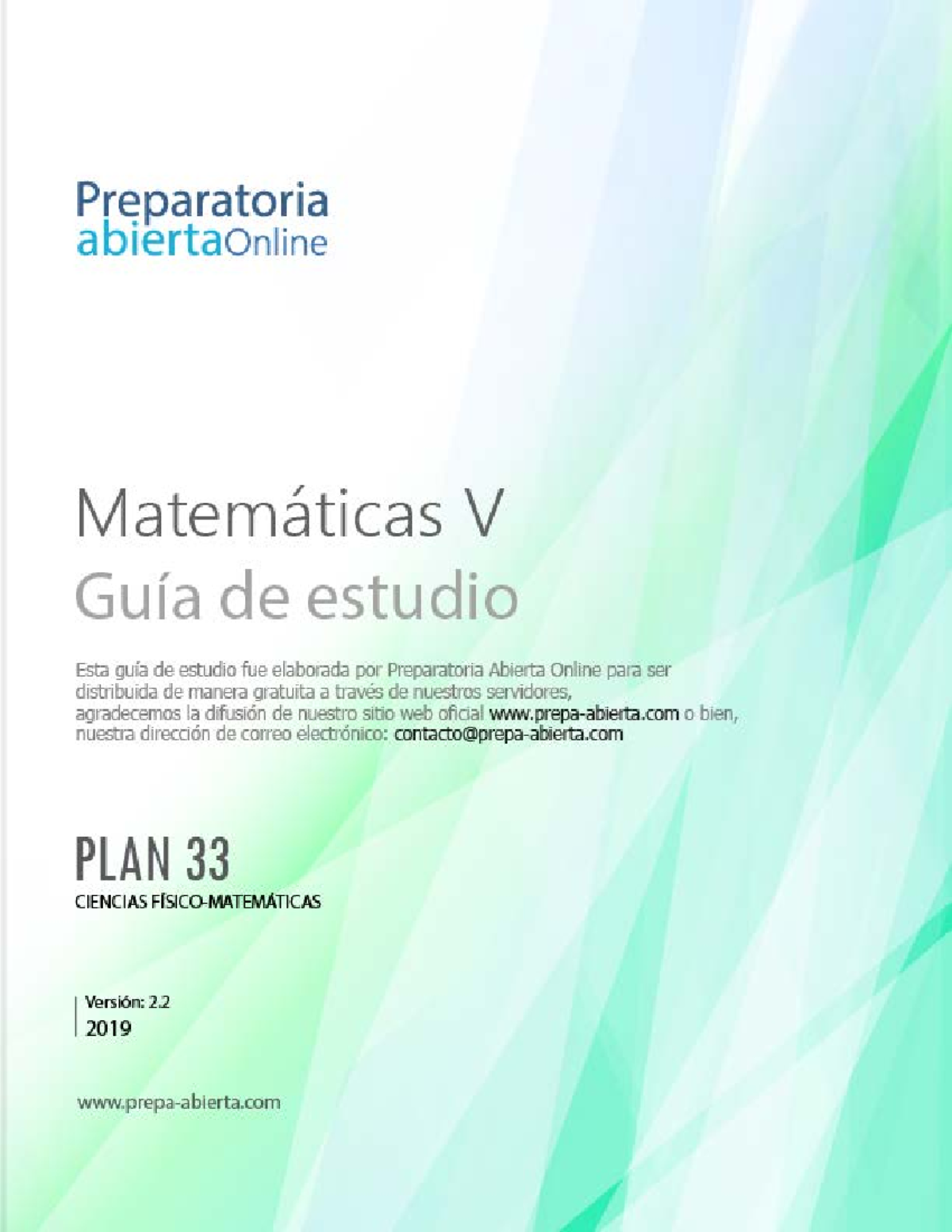 Preparatoria
abiertaOnline

Matemáticas V
Guía de estudio

Esta guía de estudio fue elaborada por Preparatoria Abierta Online para ser distribuida de manera gratuita a través de nuestros servidores, agradecemos la difusión de nuestro sitio web oficial www.prepa-abierta.com o bien, nuestra dirección de correo electrónico: contacto@prepa-abierta.com

PLAN 33
CIENCIAS FÍSICO-MATEMÁTICAS

Versión: 2.2
2019

www.prepa-abierta.com